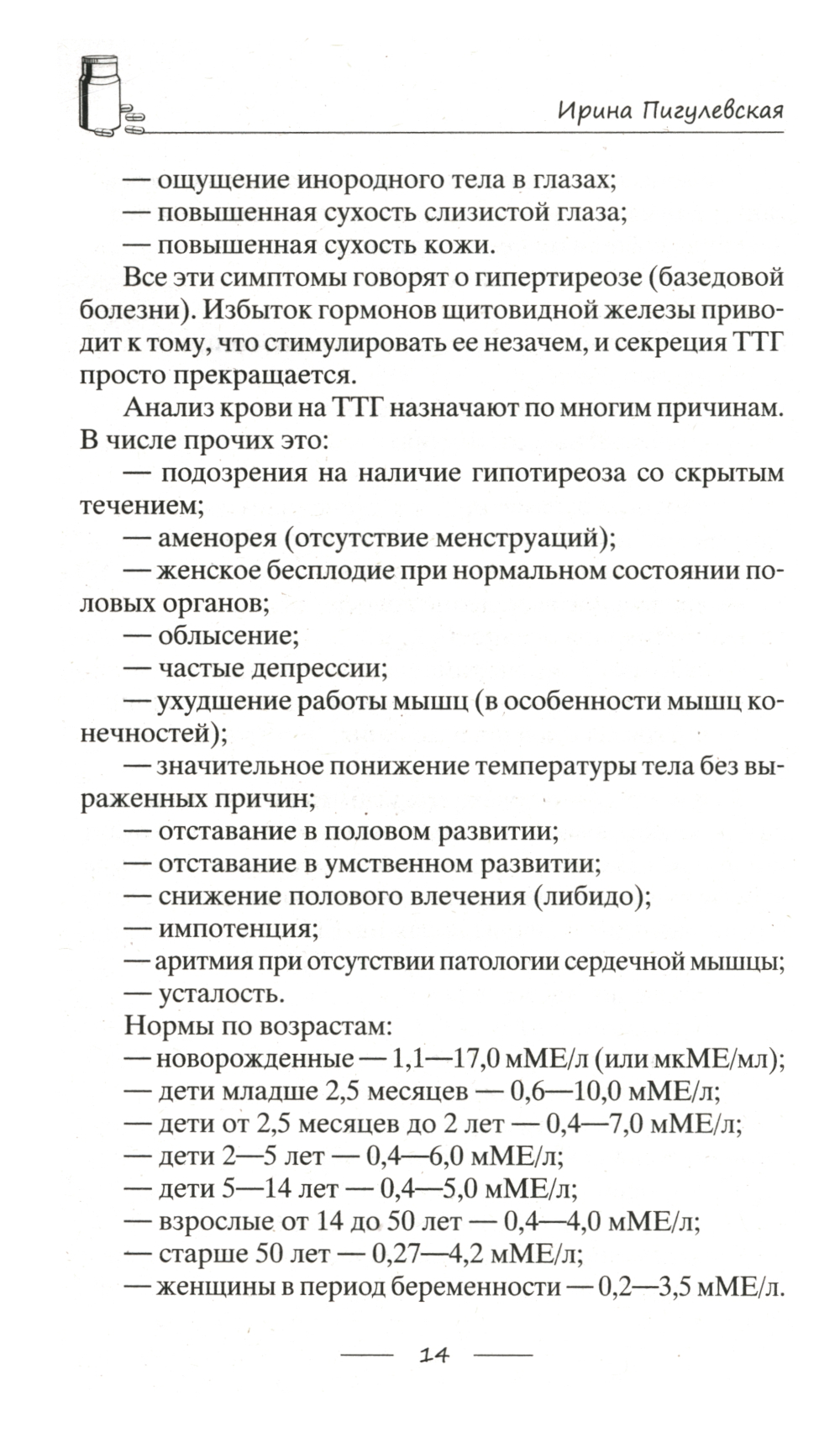 Ирина Пигулевская

— ощущение инородного тела в глазах;
— повышенная сухость слизистой глаза;
— повышенная сухость кожи.

Все эти симптомы говорят о гипертиреозе (базедовой болезни). Избыток гормонов щитовидной железы приводит к тому, что стимулировать ее незачем, и секреция ТТГ просто прекращается.

Анализ крови на ТТГ назначают по многим причинам. В числе прочих это:
— подозрения на наличие гипотиреоза со скрытым течением;
— аменорея (отсутствие менструаций);
— женское бесплодие при нормальном состоянии половых органов;
— облысение;
— частые депрессии;
— ухудшение работы мышц (в особенности мышц конечностей);
— значительное понижение температуры тела без выраженных причин;
— отставание в половом развитии;
— отставание в умственном развитии;
— снижение полового влечения (либидо);
— импотенция;
— аритмия при отсутствии патологии сердечной мышцы;
— усталость.

Нормы по возрастам:
— новорожденные — 1,1—17,0 мМЕ/л (или мкМЕ/мл);
— дети младше 2,5 месяцев — 0,6—10,0 мМЕ/л;
— дети от 2,5 месяцев до 2 лет — 0,4—7,0 мМЕ/л;
— дети 2—5 лет — 0,4—6,0 мМЕ/л;
— дети 5—14 лет — 0,4—5,0 мМЕ/л;
— взрослые от 14 до 50 лет — 0,4—4,0 мМЕ/л;
— старше 50 лет — 0,27—4,2 мМЕ/л;
— женщины в период беременности — 0,2—3,5 мМЕ/л.

14